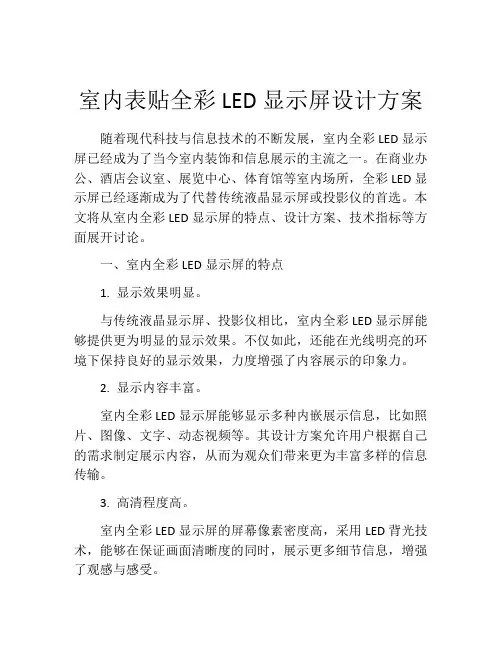 室内表贴全彩 LED 显示屏设计方案

随着现代科技与信息技术的不断发展，室内全彩 LED 显示屏已经成为了当今室内装饰和信息展示的主流之一。在商业办公、酒店会议室、展览中心、体育馆等室内场所，全彩 LED 显示屏已经逐渐成为了代替传统液晶显示屏或投影仪的首选。本文将从室内全彩 LED 显示屏的特点、设计方案、技术指标等方面展开讨论。

一、室内全彩 LED 显示屏的特点

1. 显示效果明显。

与传统液晶显示屏、投影仪相比，室内全彩 LED 显示屏能够提供更为明显的显示效果。不仅如此，还能在光线明亮的环境下保持良好的显示效果，力度增强了内容展示的印象力。

2. 显示内容丰富。

室内全彩 LED 显示屏能够显示多种内嵌展示信息，比如照片、图像、文字、动态视频等。其设计方案允许用户根据自己的需求制定展示内容，从而为观众们带来更为丰富多样的信息传输。

3. 高清程度高。

室内全彩 LED 显示屏的屏幕像素密度高，采用 LED 背光技术，能够在保证画面清晰度的同时，展示更多细节信息，增强了观感与感受。